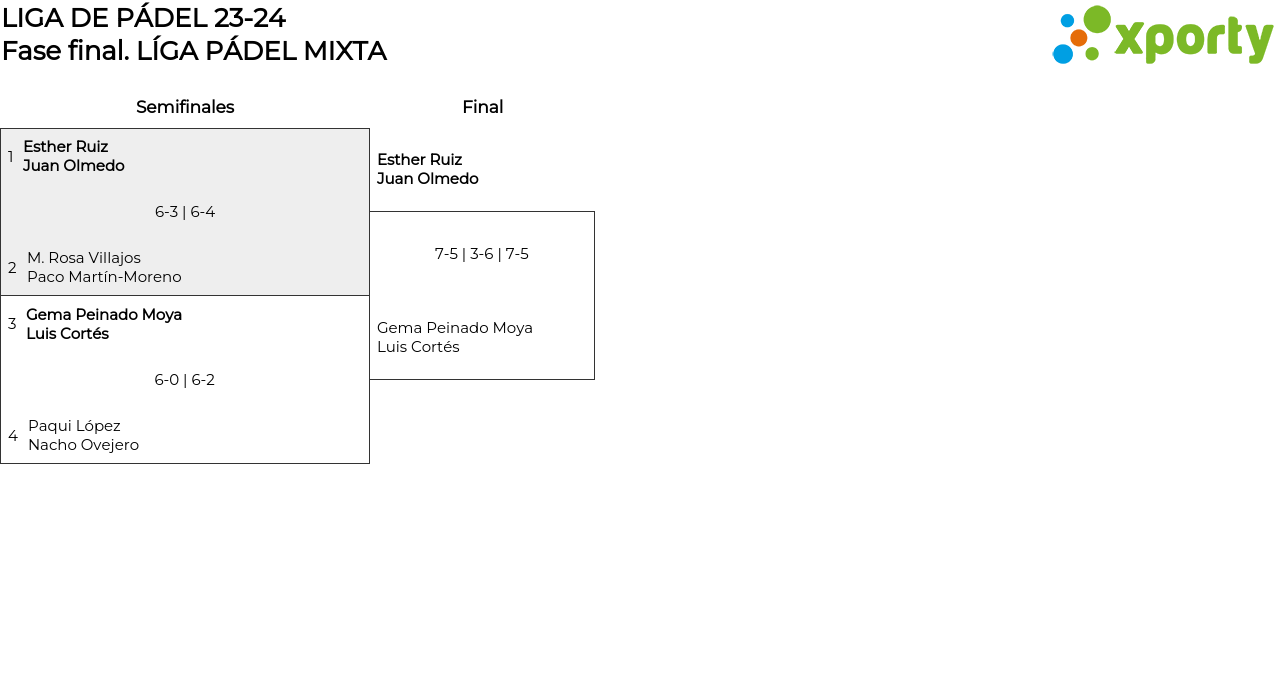 LIGA DE PÁDEL 23-24
Fase final. LÍGA PÁDEL MIXTA

xporty

Semifinales

1 Esther Ruiz
Juan Olmedo

6-3 | 6-4

2 M. Rosa Villajos
Paco Martín-Moreno

3 Gema Peinado Moya
Luis Cortés

6-0 | 6-2

4 Paqui López
Nacho Ovejero

Final

Esther Ruiz
Juan Olmedo

7-5 | 3-6 | 7-5

Gema Peinado Moya
Luis Cortés